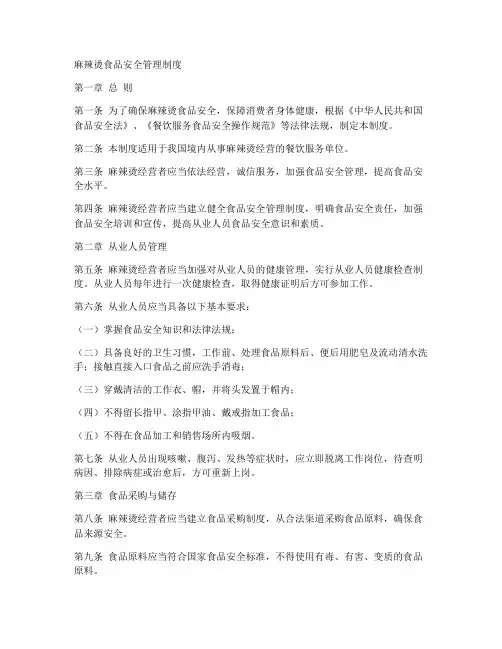 麻辣烫食品安全管理制度

第一章 总 则

第一条 为了确保麻辣烫食品安全，保障消费者身体健康，根据《中华人民共和国食品安全法》、《餐饮服务食品安全操作规范》等法律法规，制定本制度。

第二条 本制度适用于我国境内从事麻辣烫经营的餐饮服务单位。

第三条 麻辣烫经营者应当依法经营，诚信服务，加强食品安全管理，提高食品安全水平。

第四条 麻辣烫经营者应当建立健全食品安全管理制度，明确食品安全责任，加强食品安全培训和宣传，提高从业人员食品安全意识和素质。

第二章 从业人员管理

第五条 麻辣烫经营者应当加强对从业人员的健康管理，实行从业人员健康检查制度。从业人员每年进行一次健康检查，取得健康证明后方可参加工作。

第六条 从业人员应当具备以下基本要求：

（一）掌握食品安全知识和法律法规；

（二）具备良好的卫生习惯，工作前、处理食品原料后、便后用肥皂及流动清水洗手；接触直接入口食品之前应洗手消毒；

（三）穿戴清洁的工作衣、帽，并将头发置于帽内；

（四）不得留长指甲、涂指甲油、戴戒指加工食品；

（五）不得在食品加工和销售场所内吸烟。

第七条 从业人员出现咳嗽、腹泻、发热等症状时，应立即脱离工作岗位，待查明病因、排除病症或治愈后，方可重新上岗。

第三章 食品采购与储存

第八条 麻辣烫经营者应当建立食品采购制度，从合法渠道采购食品原料，确保食品来源安全。

第九条 食品原料应当符合国家食品安全标准，不得使用有毒、有害、变质的食品原料。